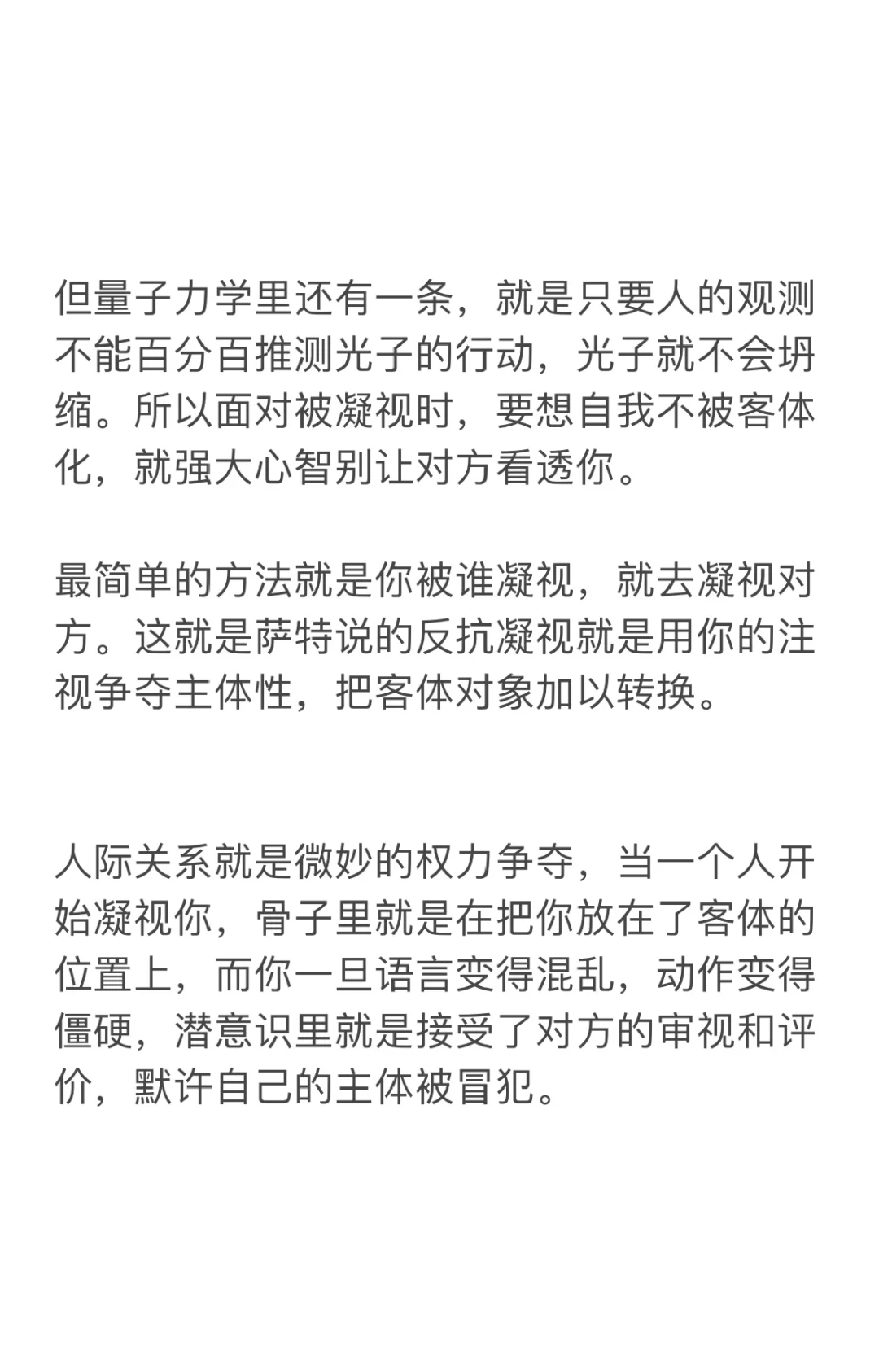 但量子力学里还有一条，就是只要人的观测不能百分百推测光子的行动，光子就不会坍缩。所以面对被凝视时，要想自我不被客体化，就强大心智别让对方看透你。

最简单的方法就是你被谁凝视，就去凝视对方。这就是萨特说的反抗凝视就是用你的注视争夺主体性，把客体对象加以转换。

人际关系就是微妙的权力争夺，当一个人开始凝视你，骨子里就是在把你放在了客体的位置上，而你一旦语言变得混乱，动作变得僵硬，潜意识里就是接受了对方的审视和评价，默许自己的主体被冒犯。